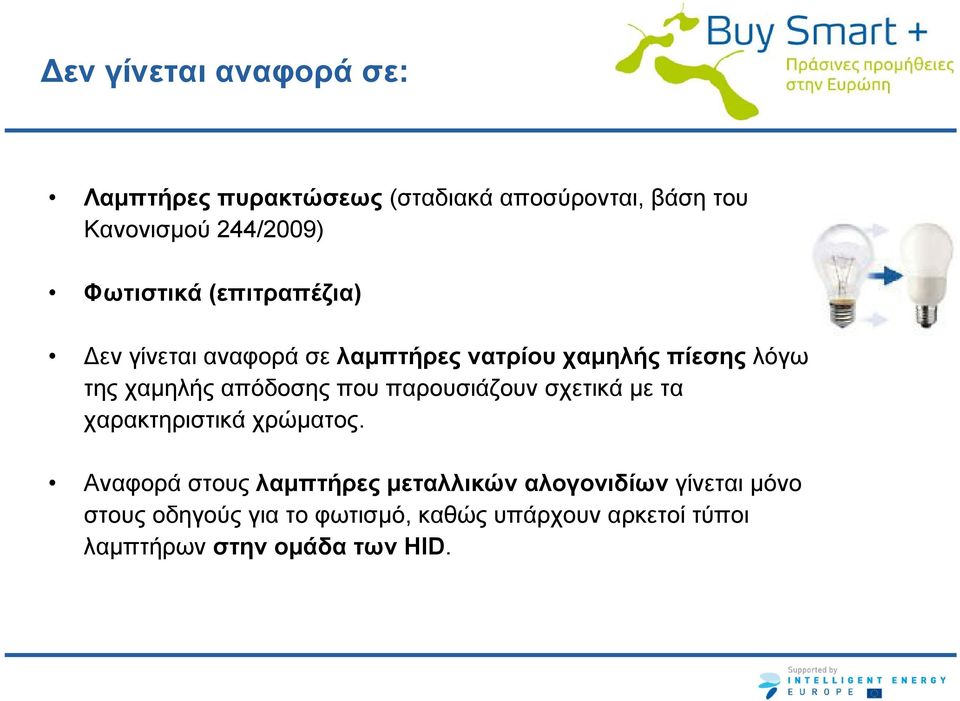 Δεν γίνεται αναφορά σε:

Buy Smart +
Πράσινες προμήθειες στην Ευρώπη

• Λαμπτήρες πυρακτώσεως (σταδιακά αποσύρονται, βάση του Κανονισμού 244/2009)

• Φωτιστικά (επιτραπέζια)

• Δεν γίνεται αναφορά σε λαμπτήρες νατρίου χαμηλής πίεσης λόγω της χαμηλής απόδοσης που παρουσιάζουν σχετικά με τα χαρακτηριστικά χρώματος.

• Αναφορά στους λαμπτήρες μεταλλικών αλογονιδίων γίνεται μόνο στους οδηγούς για το φωτισμό, καθώς υπάρχουν αρκετοί τύποι λαμπτήρων στην ομάδα των HID.

Supported by
INTELLIGENT ENERGY
EUROPE